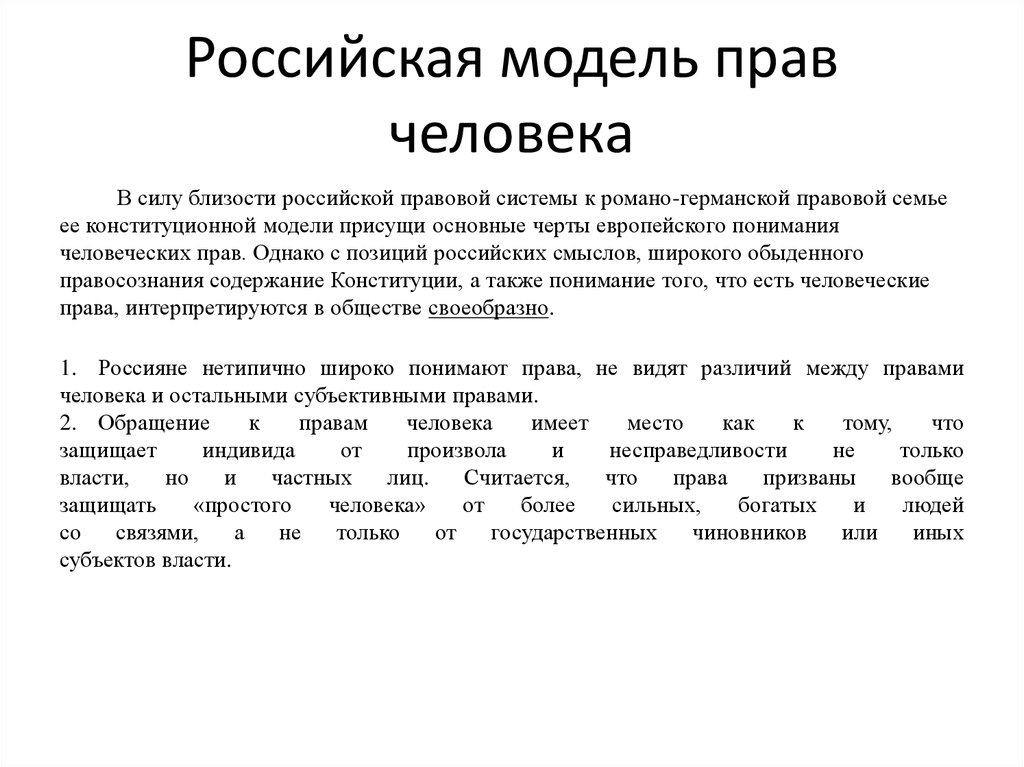 Российская модель прав человека

В силу близости российской правовой системы к романо-германской правовой семье ее конституционной модели присущи основные черты европейского понимания человеческих прав. Однако с позиций российских смыслов, широкого обыденного правосознания содержание Конституции, а также понимание того, что есть человеческие права, интерпретируются в обществе своеобразно.

1. Россияне нетипично широко понимают права, не видят различий между правами человека и остальными субъективными правами.
2. Обращение к правам человека имеет место как к тому, что защищает индивида от произвола и несправедливости не только власти, но и частных лиц. Считается, что права призваны вообще защищать «простого человека» от более сильных, богатых и людей со связями, а не только от государственных чиновников или иных субъектов власти.